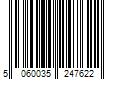 5 060035 247622